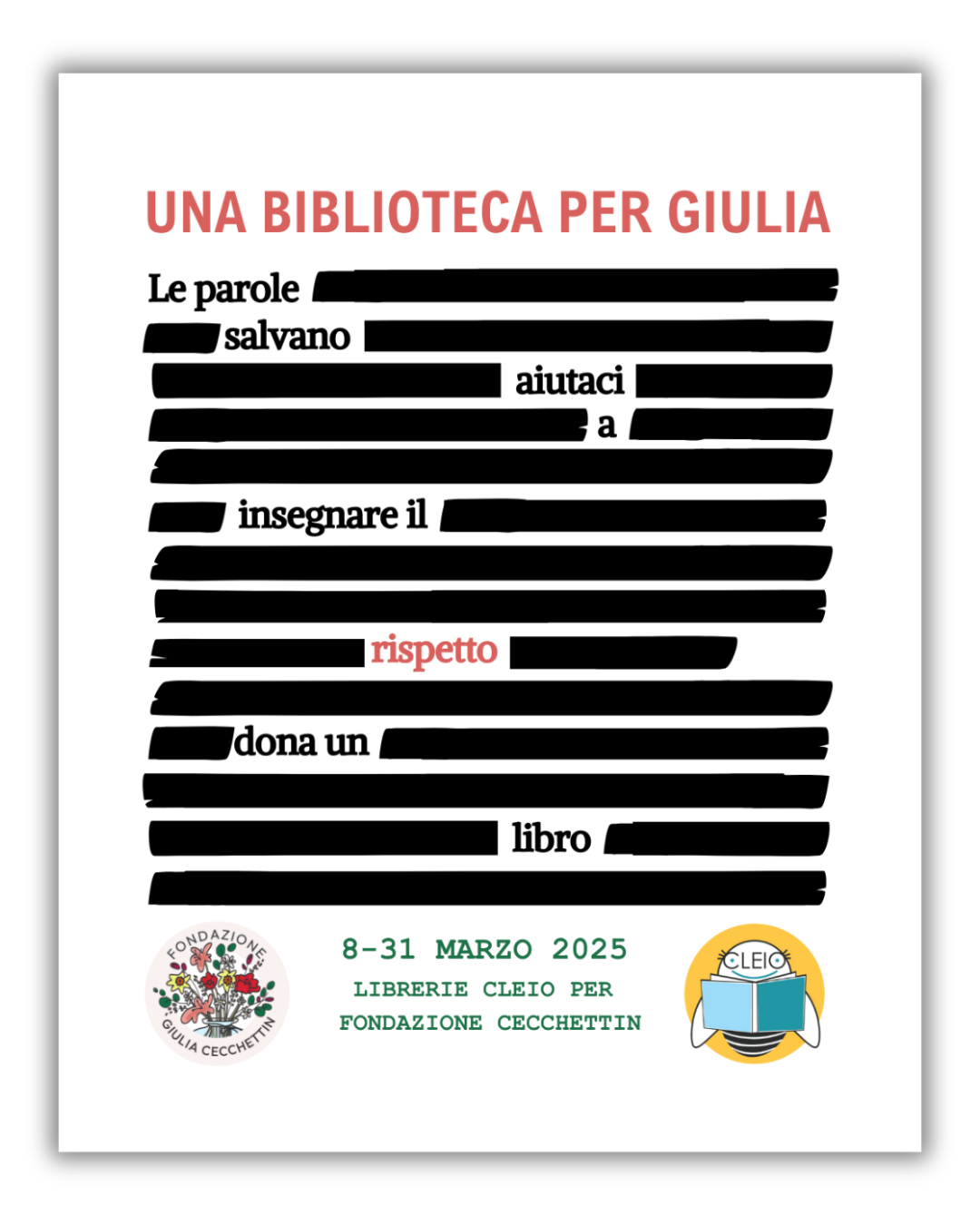 UNA BIBLIOTECA PER GIULIA

Le parole
salvano
aiutaci
a
insegnare il
rispetto
dona un
libro

FONDAZIONE GIULIA CECCHETTIN

8-31 MARZO 2025
LIBRERIE CLEIO PER FONDAZIONE CECCHETTIN

CLEIO